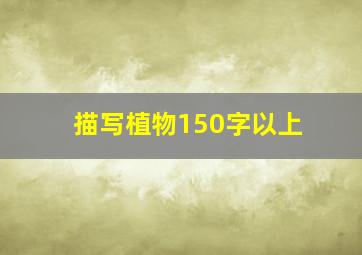 描写植物150字以上